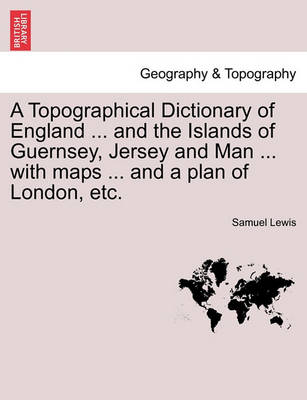 BRITISH LIBRARY

Geography & Topography

A Topographical Dictionary of England ... and the Islands of Guernsey, Jersey and Man ... with maps ... and a plan of London, etc.

Samuel Lewis